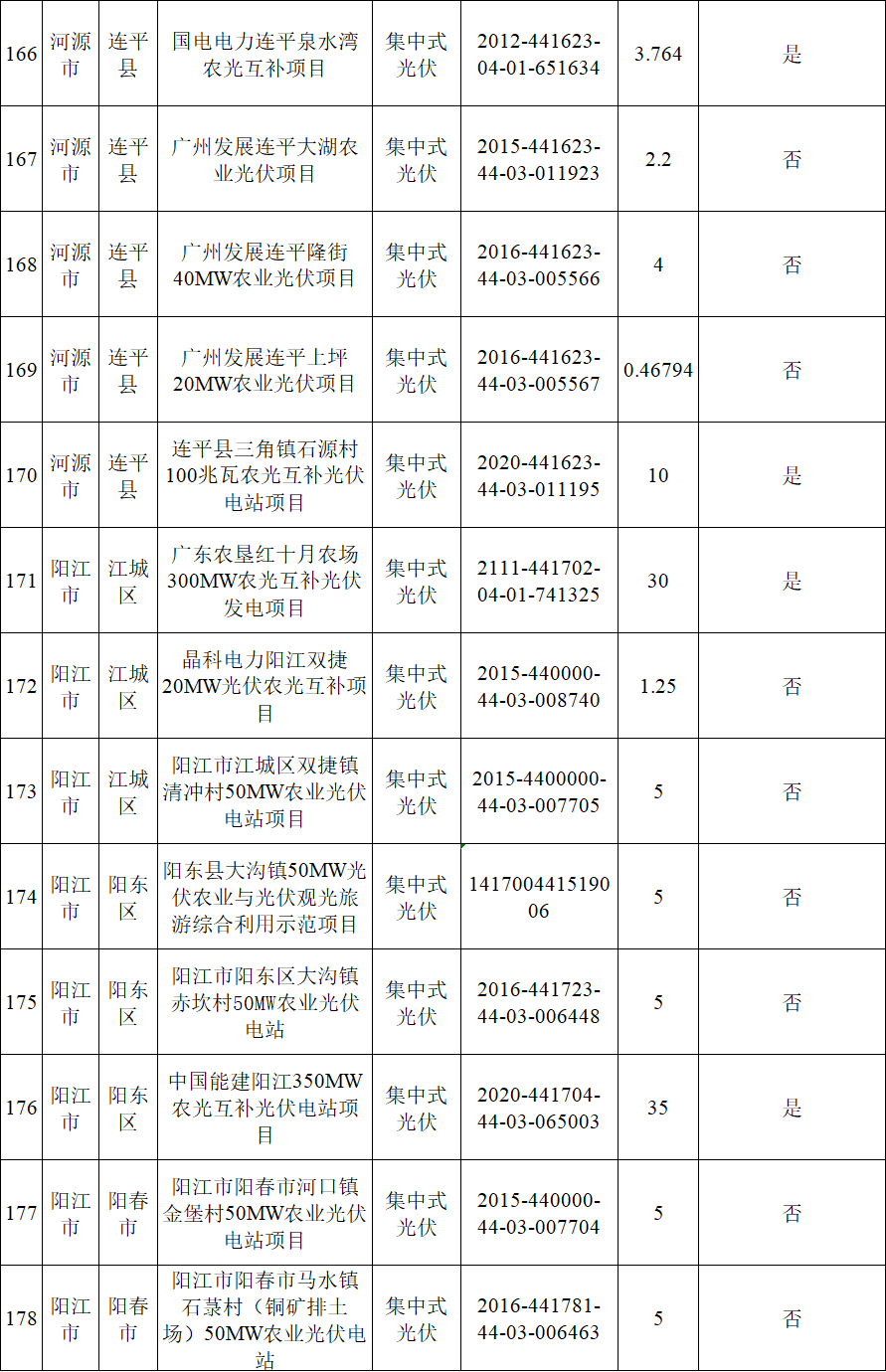 | 166 | 河源市 | 连平县 | 国电电力连平泉水湾农光互补项目 | 集中式光伏 | 2012-441623-04-01-651634 | 3.764 | 是 |
|---|---|---|---|---|---|---|---|
| 167 | 河源市 | 连平县 | 广州发展连平大湖农业光伏项目 | 集中式光伏 | 2015-441623-44-03-011923 | 2.2 | 否 |
| 168 | 河源市 | 连平县 | 广州发展连平隆街40MW农业光伏项目 | 集中式光伏 | 2016-441623-44-03-005566 | 4 | 否 |
| 169 | 河源市 | 连平县 | 广州发展连平上坪20MW农业光伏项目 | 集中式光伏 | 2016-441623-44-03-005567 | 0.46794 | 否 |
| 170 | 河源市 | 连平县 | 连平县三角镇石源村100兆瓦农光互补光伏电站项目 | 集中式光伏 | 2020-441623-44-03-011195 | 10 | 是 |
| 171 | 阳江市 | 江城区 | 广东农垦红十月农场300MW农光互补光伏发电项目 | 集中式光伏 | 2111-441702-04-01-741325 | 30 | 是 |
| 172 | 阳江市 | 江城区 | 晶科电力阳江双捷20MW光伏农光互补项目 | 集中式光伏 | 2015-440000-44-03-008740 | 1.25 | 否 |
| 173 | 阳江市 | 江城区 | 阳江市江城区双捷镇清冲村50MW农业光伏电站项目 | 集中式光伏 | 2015-4400000-44-03-007705 | 5 | 否 |
| 174 | 阳江市 | 阳东区 | 阳东县大沟镇50MW光伏农业与光伏观光旅游综合利用示范项目 | 集中式光伏 | 141700441519006 | 5 | 否 |
| 175 | 阳江市 | 阳东区 | 阳江市阳东区大沟镇赤坎村50MW农业光伏电站 | 集中式光伏 | 2016-441723-44-03-006448 | 5 | 否 |
| 176 | 阳江市 | 阳东区 | 中国能建阳江350MW农光互补光伏电站项目 | 集中式光伏 | 2020-441704-44-03-065003 | 35 | 是 |
| 177 | 阳江市 | 阳春市 | 阳江市阳春市河口镇金堡村50MW农业光伏电站项目 | 集中式光伏 | 2015-440000-44-03-007704 | 5 | 否 |
| 178 | 阳江市 | 阳春市 | 阳江市阳春市马水镇石菉村（铜矿排土场）50MW农业光伏电站 | 集中式光伏 | 2016-441781-44-03-006463 | 5 | 否 |